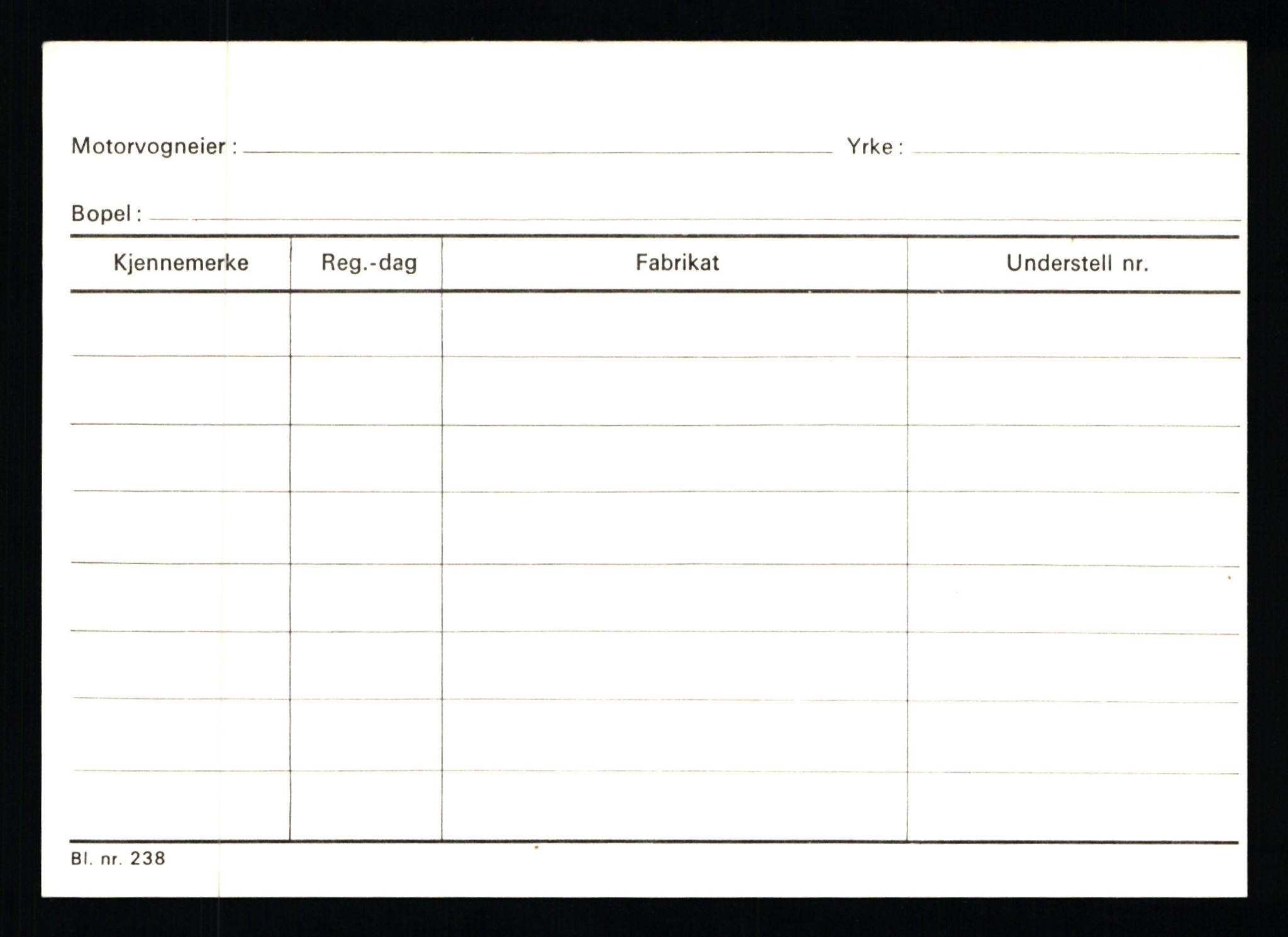 Motorvogneier : Yrke :

Bopel :

| Kjennemerke | Reg.-dag | Fabrikat | Understell nr. |
|---|---|---|---|
| | | | |
| | | | |
| | | | |
| | | | |
| | | | |
| | | | |
| | | | |
| | | | |

Bl. nr. 238